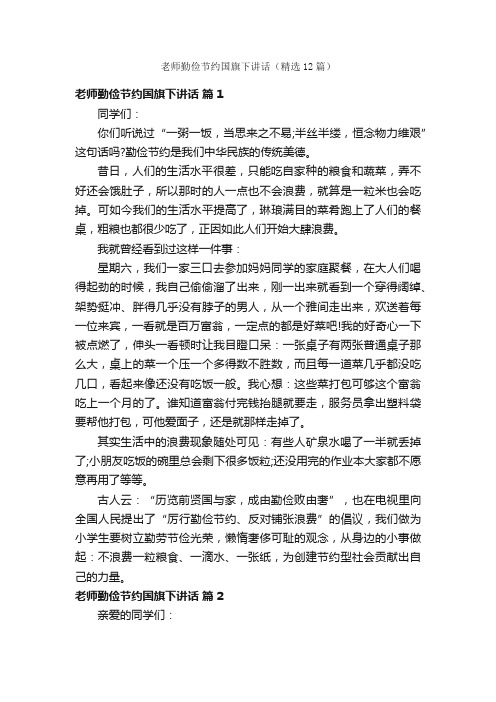 老师勤俭节约国旗下讲话（精选12篇）

老师勤俭节约国旗下讲话 篇1

同学们：

你们听说过“一粥一饭，当思来之不易;半丝半缕，恒念物力维艰”这句话吗?勤俭节约是我们中华民族的传统美德。

昔日，人们的生活水平很差，只能吃自家种的粮食和蔬菜，弄不好还会饿肚子，所以那时的人一点也不会浪费，就算是一粒米也会吃掉。可如今我们的生活水平提高了，琳琅满目的菜肴跑上了人们的餐桌，粗粮也都很少吃了，正因如此人们开始大肆浪费。

我就曾经看到过这样一件事：

星期六，我们一家三口去参加妈妈同学的家庭聚餐，在大人们喝得起劲的时候，我自己偷偷溜了出来，刚一出来就看到一个穿得阔绰、架势挺冲、胖得几乎没有脖子的男人，从一个雅间走出来，欢送着每一位来宾，一看就是百万富翁，一定点的都是好菜吧!我的好奇心一下被点燃了，伸头一看顿时让我目瞪口呆：一张桌子有两张普通桌子那么大，桌上的菜一个压一个多得数不胜数，而且每一道菜几乎都没吃几口，看起来像还没有吃饭一般。我心想：这些菜打包可够这个富翁吃上一个月的了。谁知道富翁付完钱抬腿就要走，服务员拿出塑料袋要帮他打包，可他爱面子，还是就那样走掉了。

其实生活中的浪费现象随处可见：有些人矿泉水喝了一半就丢掉了;小朋友吃饭的碗里总会剩下很多饭粒;还没用完的作业本大家都不愿意再用了等等。

古人云：“历览前贤国与家，成由勤俭败由奢”，也在电视里向全国人民提出了“厉行勤俭节约、反对铺张浪费”的倡议，我们做为小学生要树立勤劳节俭光荣，懒惰奢侈可耻的观念，从身边的小事做起：不浪费一粒粮食、一滴水、一张纸，为创建节约型社会贡献出自己的力量。

老师勤俭节约国旗下讲话 篇2

亲爱的同学们：